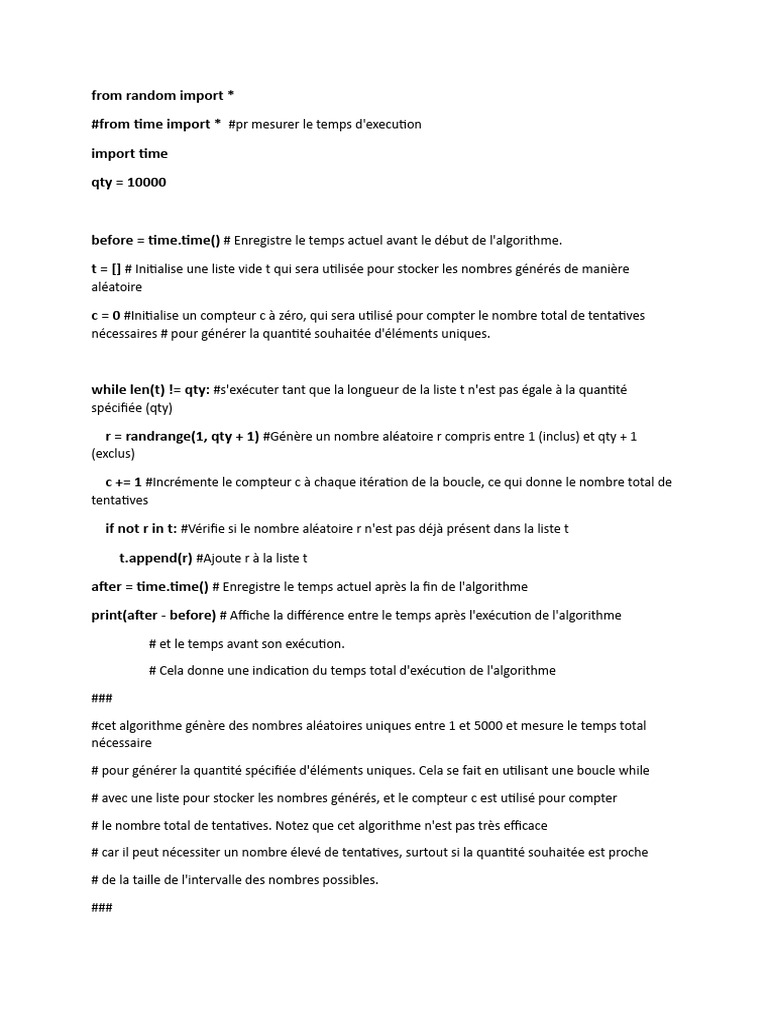 from random import *

#from time import * #pr mesurer le temps d'execution

import time

qty = 10000

before = time.time() # Enregistre le temps actuel avant le début de l'algorithme.

t = [] # Initialise une liste vide t qui sera utilisée pour stocker les nombres générés de manière aléatoire

c = 0 #Initialise un compteur c à zéro, qui sera utilisé pour compter le nombre total de tentatives nécessaires # pour générer la quantité souhaitée d'éléments uniques.

while len(t) != qty: #s'exécuter tant que la longueur de la liste t n'est pas égale à la quantité spécifiée (qty)

r = randrange(1, qty + 1) #Génère un nombre aléatoire r compris entre 1 (inclus) et qty + 1 (exclus)

c += 1 #Incrémente le compteur c à chaque itération de la boucle, ce qui donne le nombre total de tentatives

if not r in t: #Vérifie si le nombre aléatoire r n'est pas déjà présent dans la liste t

t.append(r) #Ajoute r à la liste t

after = time.time() # Enregistre le temps actuel après la fin de l'algorithme

print(after - before) # Affiche la différence entre le temps après l'exécution de l'algorithme

# et le temps avant son exécution.

# Cela donne une indication du temps total d'exécution de l'algorithme

###

#cet algorithme génère des nombres aléatoires uniques entre 1 et 5000 et mesure le temps total nécessaire

# pour générer la quantité spécifiée d'éléments uniques. Cela se fait en utilisant une boucle while

# avec une liste pour stocker les nombres générés, et le compteur c est utilisé pour compter

# le nombre total de tentatives. Notez que cet algorithme n'est pas très efficace

# car il peut nécessiter un nombre élevé de tentatives, surtout si la quantité souhaitée est proche

# de la taille de l'intervalle des nombres possibles.

###